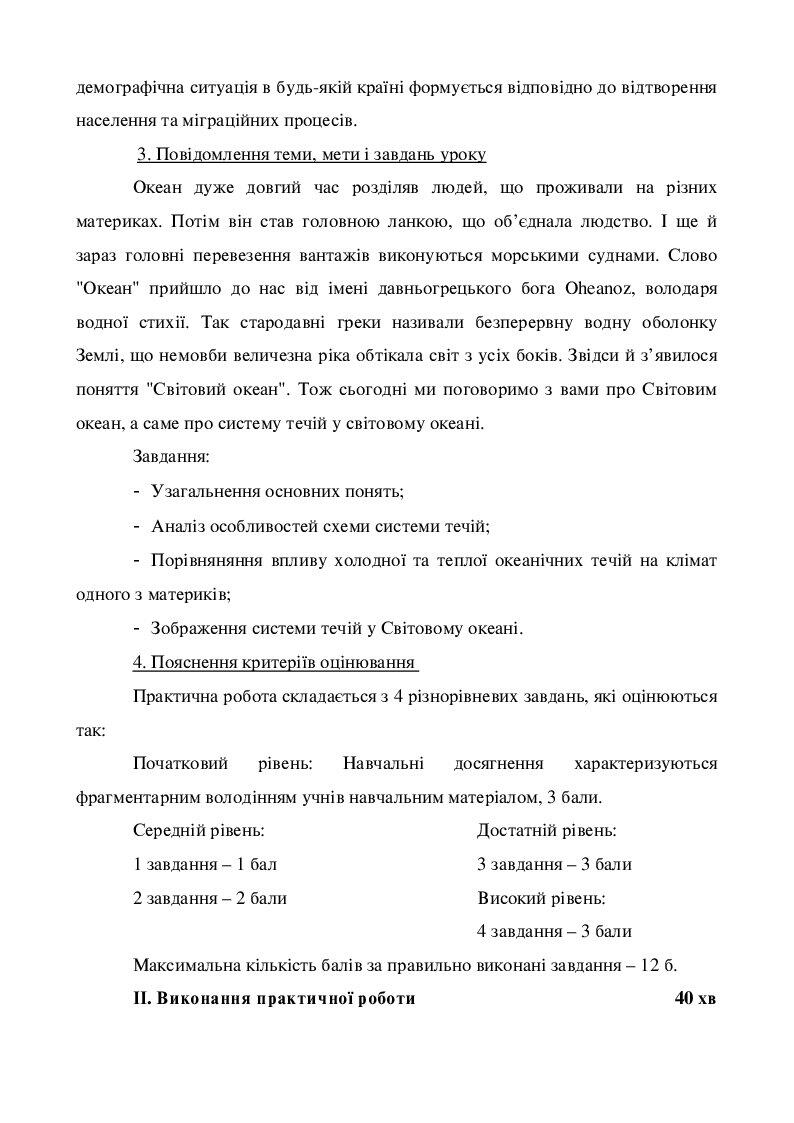 демографічна ситуація в будь-якій країні формується відповідно до відтворення населення та міграційних процесів.

3. Повідомлення теми, мети і завдань уроку

Океан дуже довгий час розділяв людей, що проживали на різних материках. Потім він став головною ланкою, що об'єднала людство. І ще й зараз головні перевезення вантажів виконуються морськими суднами. Слово "Океан" прийшло до нас від імені давньогрецького бога Oheanoz, володаря водної стихії. Так стародавні греки називали безперервну водну оболонку Землі, що немовби величезна ріка обтікала світ з усіх боків. Звідси й з'явилося поняття "Світовий океан". Тож сьогодні ми поговоримо з вами про Світовим океан, а саме про систему течій у світовому океані.

Завдання:

- Узагальнення основних понять;

- Аналіз особливостей схеми системи течій;

- Порівняняння впливу холодної та теплої океанічних течій на клімат одного з материків;

- Зображення системи течій у Світовому океані.

4. Пояснення критеріїв оцінювання

Практична робота складається з 4 різнорівневих завдань, які оцінюються так:

Початковий рівень: Навчальні досягнення характеризуються фрагментарним володінням учнів навчальним матеріалом, 3 бали.

Середній рівень:

1 завдання – 1 бал

2 завдання – 2 бали

Достатній рівень:

3 завдання – 3 бали

Високий рівень:

4 завдання – 3 бали

Максимальна кількість балів за правильно виконані завдання – 12 б.

ІІ. Виконання практичної роботи 40 хв